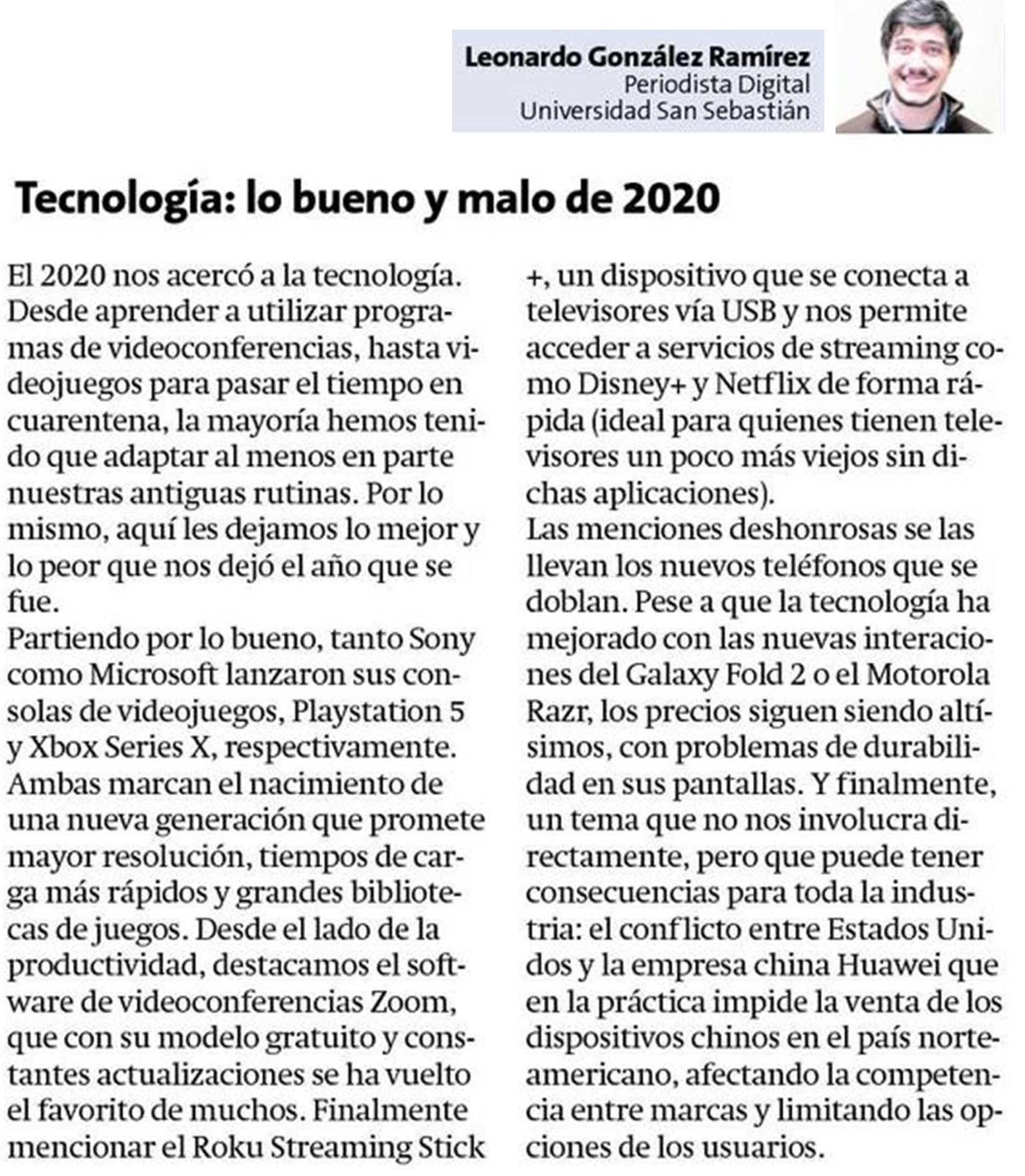 Leonardo González Ramírez
Periodista Digital
Universidad San Sebastián

Tecnología: lo bueno y malo de 2020

El 2020 nos acercó a la tecnología. Desde aprender a utilizar programas de videoconferencias, hasta videojuegos para pasar el tiempo en cuarentena, la mayoría hemos tenido que adaptar al menos en parte nuestras antiguas rutinas. Por lo mismo, aquí les dejamos lo mejor y lo peor que nos dejó el año que se fue.
Partiendo por lo bueno, tanto Sony como Microsoft lanzaron sus consolas de videojuegos, Playstation 5 y Xbox Series X, respectivamente. Ambas marcan el nacimiento de una nueva generación que promete mayor resolución, tiempos de carga más rápidos y grandes bibliotecas de juegos. Desde el lado de la productividad, destacamos el software de videoconferencias Zoom, que con su modelo gratuito y constantes actualizaciones se ha vuelto el favorito de muchos. Finalmente mencionar el Roku Streaming Stick +, un dispositivo que se conecta a televisores vía USB y nos permite acceder a servicios de streaming como Disney+ y Netflix de forma rápida (ideal para quienes tienen televisores un poco más viejos sin dichas aplicaciones).
Las menciones deshonrosas se las llevan los nuevos teléfonos que se doblan. Pese a que la tecnología ha mejorado con las nuevas interaciones del Galaxy Fold 2 o el Motorola Razr, los precios siguen siendo altísimos, con problemas de durabilidad en sus pantallas. Y finalmente, un tema que no nos involucra directamente, pero que puede tener consecuencias para toda la industria: el conflicto entre Estados Unidos y la empresa china Huawei que en la práctica impide la venta de los dispositivos chinos en el país norteamericano, afectando la competencia entre marcas y limitando las opciones de los usuarios.